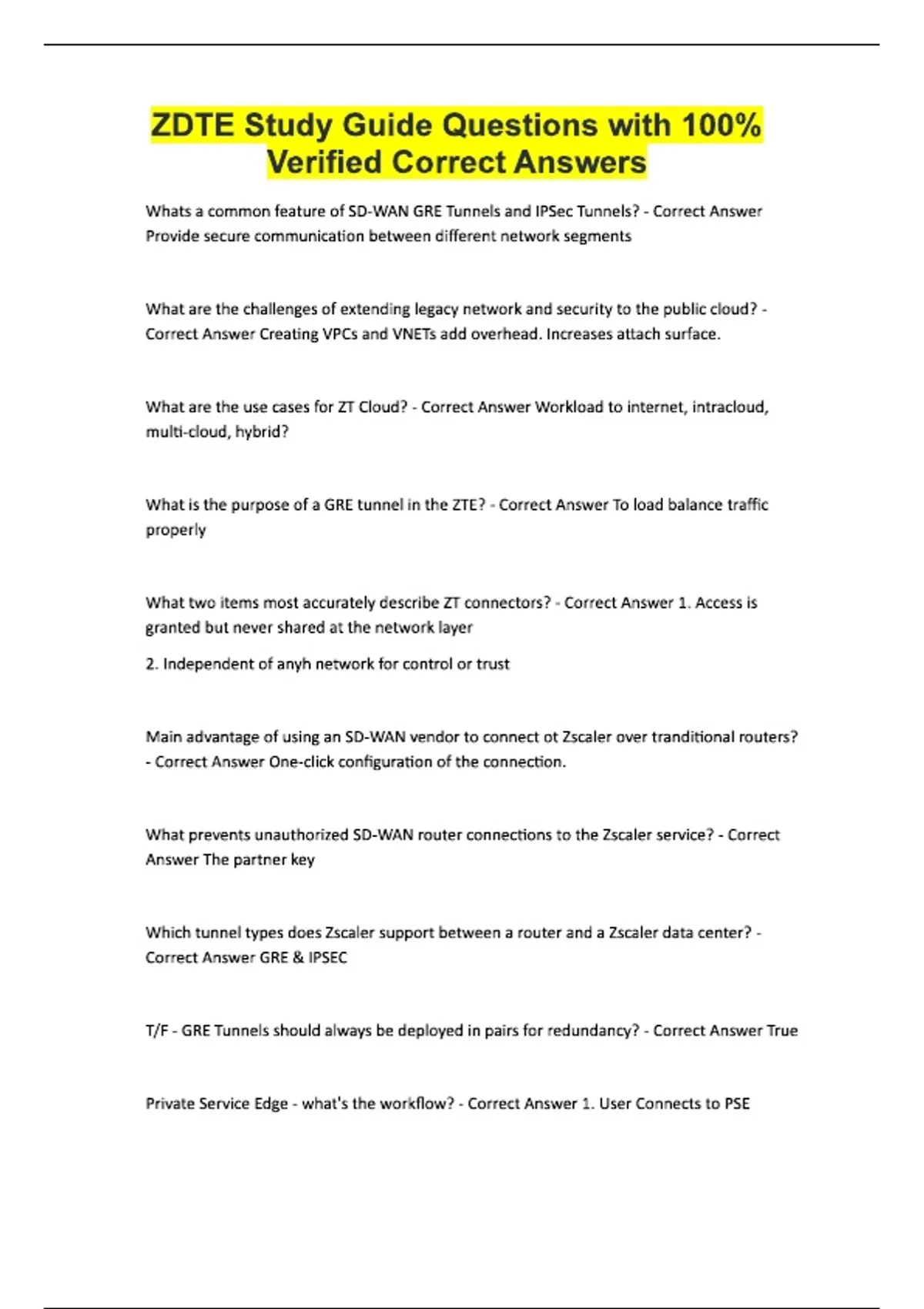 ZDTE Study Guide Questions with 100% Verified Correct Answers

Whats a common feature of SD-WAN GRE Tunnels and IPSec Tunnels? - Correct Answer Provide secure communication between different network segments

What are the challenges of extending legacy network and security to the public cloud? - Correct Answer Creating VPCs and VNETs add overhead. Increases attach surface.

What are the use cases for ZT Cloud? - Correct Answer Workload to internet, intracloud, multi-cloud, hybrid?

What is the purpose of a GRE tunnel in the ZTE? - Correct Answer To load balance traffic properly

What two items most accurately describe ZT connectors? - Correct Answer 1. Access is granted but never shared at the network layer

2. Independent of anyh network for control or trust

Main advantage of using an SD-WAN vendor to connect ot Zscaler over tranditional routers? - Correct Answer One-click configuration of the connection.

What prevents unauthorized SD-WAN router connections to the Zscaler service? - Correct Answer The partner key

Which tunnel types does Zscaler support between a router and a Zscaler data center? - Correct Answer GRE & IPSEC

T/F - GRE Tunnels should always be deployed in pairs for redundancy? - Correct Answer True

Private Service Edge - what's the workflow? - Correct Answer 1. User Connects to PSE